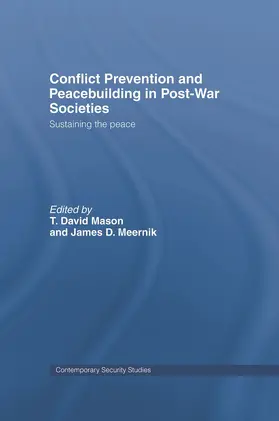 Conflict Prevention and Peacebuilding in Post-War Societies

Sustaining the peace

Edited by
T. David Mason
and James D. Meernik

Contemporary Security Studies